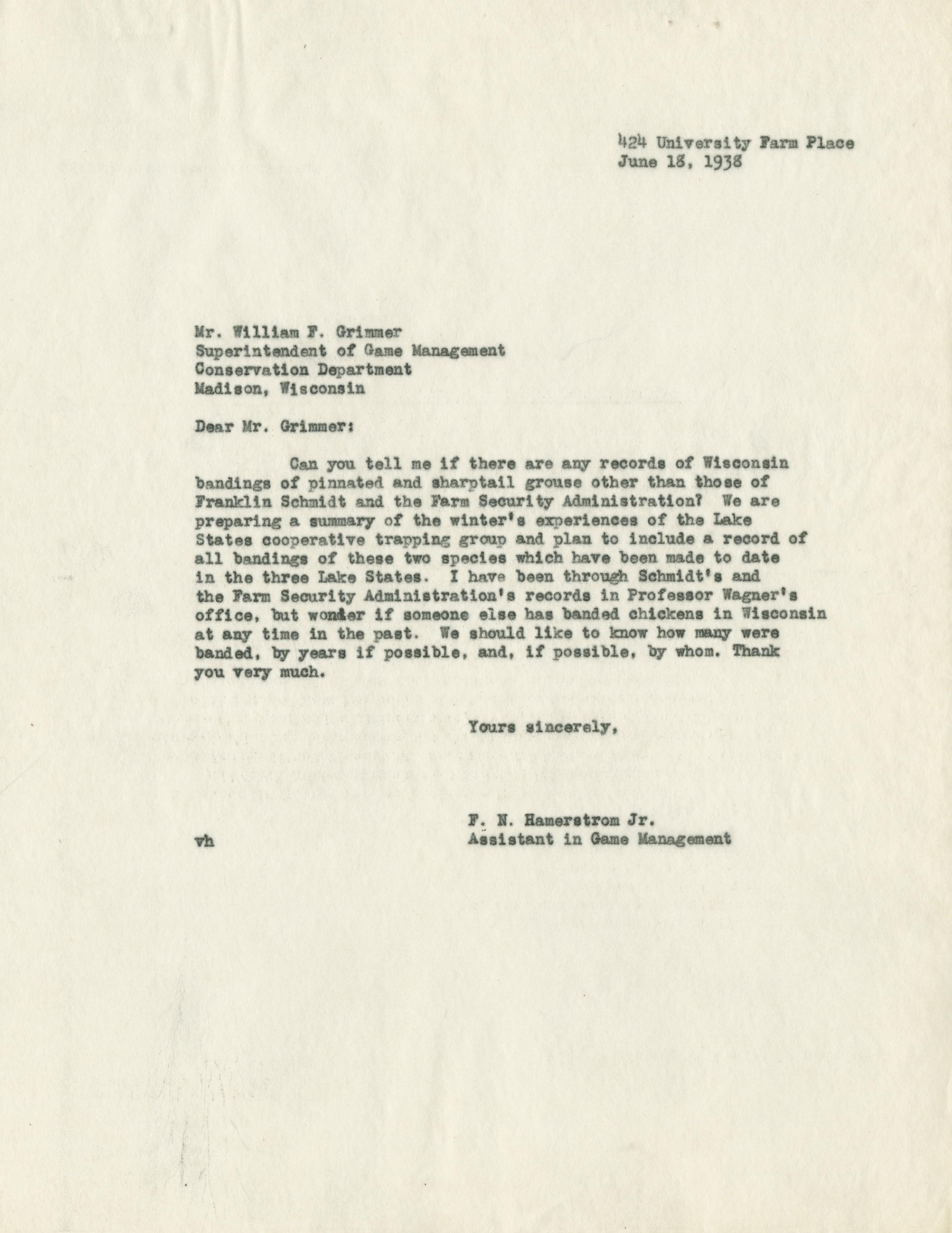 424 University Farm Place
June 18, 1938

Mr. William F. Grimmer
Superintendent of Game Management
Conservation Department
Madison, Wisconsin

Dear Mr. Grimmer:

Can you tell me if there are any records of Wisconsin bandings of pinnated and sharptail grouse other than those of Franklin Schmidt and the Farm Security Administration? We are preparing a summary of the winter's experiences of the Lake States cooperative trapping group and plan to include a record of all bandings of these two species which have been made to date in the three Lake States. I have been through Schmidt's and the Farm Security Administration's records in Professor Wagner's office, but wonder if someone else has banded chickens in Wisconsin at any time in the past. We should like to know how many were banded, by years if possible, and, if possible, by whom. Thank you very much.

Yours sincerely,

F. N. Hamerstrom Jr.
Assistant in Game Management

vh